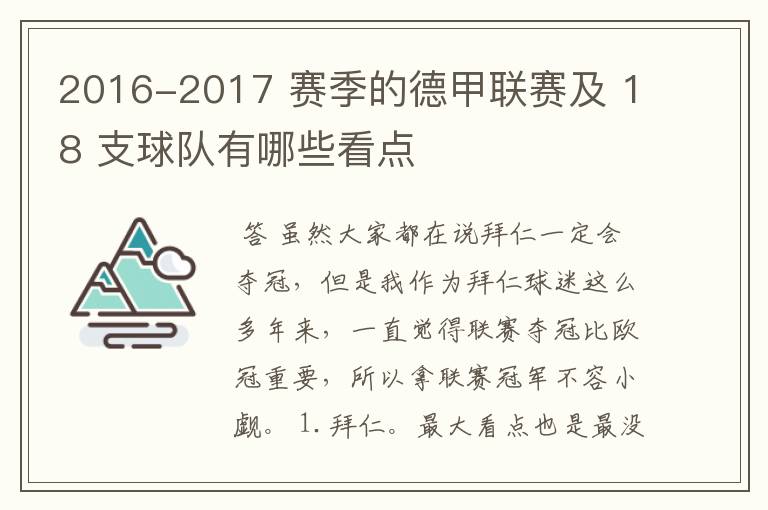 2016-2017 赛季的德甲联赛及 18 支球队有哪些看点

答 虽然大家都在说拜仁一定会夺冠，但是我作为拜仁球迷这么多年来，一直觉得联赛夺冠比欧冠重要，所以拿联赛冠军不容小觑。 1. 拜仁。最大看点也是最没